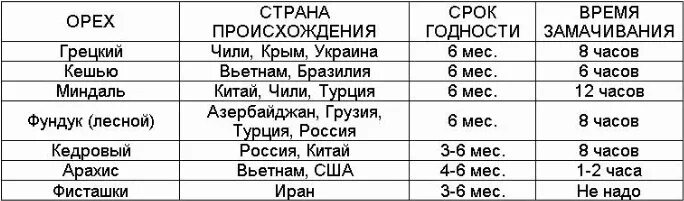 | ОРЕХ | СТРАНА ПРОИСХОЖДЕНИЯ | СРОК ГОДНОСТИ | ВРЕМЯ ЗАМАЧИВАНИЯ |
|---|---|---|---|
| Грецкий | Чили, Крым, Украина | 6 мес. | 8 часов |
| Кешью | Вьетнам, Бразилия | 6 мес. | 6 часов |
| Миндаль | Китай, Чили, Турция | 6 мес. | 12 часов |
| Фундук (лесной) | Азербайджан, Грузия, Турция, Россия | 6 мес. | 8 часов |
| Кедровый | Россия, Китай | 3-6 мес. | 8 часов |
| Арахис | Вьетнам, США | 4-6 мес. | 1-2 часа |
| Фисташки | Иран | 3-6 мес. | Не надо |